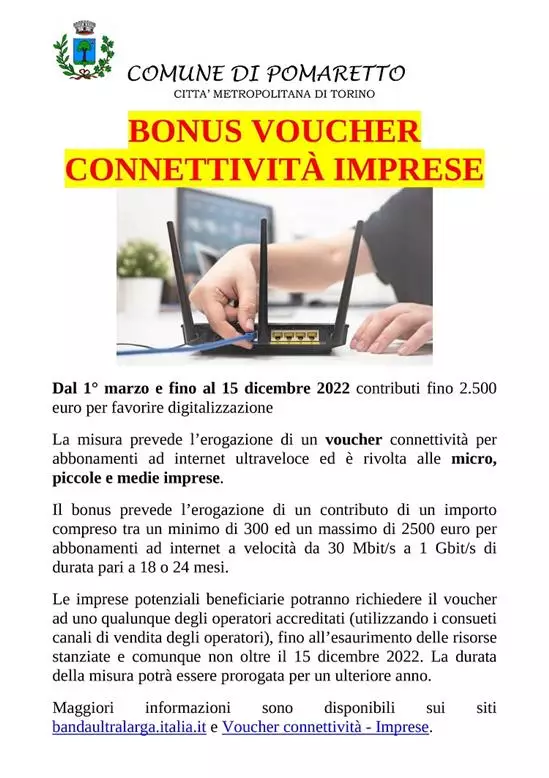 COMUNE DI POMARETTO
CITTA' METROPOLITANA DI TORINO

BONUS VOUCHER CONNETTIVITÀ IMPRESE

Dal 1° marzo e fino al 15 dicembre 2022 contributi fino 2.500 euro per favorire digitalizzazione

La misura prevede l'erogazione di un voucher connettività per abbonamenti ad internet ultraveloce ed è rivolta alle micro, piccole e medie imprese.

Il bonus prevede l'erogazione di un contributo di un importo compreso tra un minimo di 300 ed un massimo di 2500 euro per abbonamenti ad internet a velocità da 30 Mbit/s a 1 Gbit/s di durata pari a 18 o 24 mesi.

Le imprese potenziali beneficiarie potranno richiedere il voucher ad uno qualunque degli operatori accreditati (utilizzando i consueti canali di vendita degli operatori), fino all'esaurimento delle risorse stanziate e comunque non oltre il 15 dicembre 2022. La durata della misura potrà essere prorogata per un ulteriore anno.

Maggiori informazioni sono disponibili sui siti bandaultralarga.italia.it e Voucher connettività - Imprese.